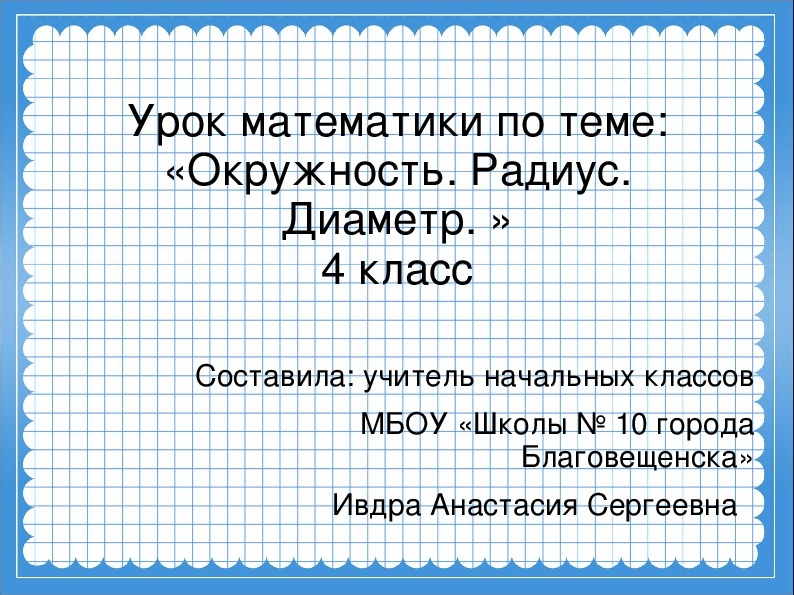 Урок математики по теме: «Окружность. Радиус. Диаметр. »
4 класс

Составила: учитель начальных классов

МБОУ «Школы № 10 города Благовещенска»

Ивдра Анастасия Сергеевна